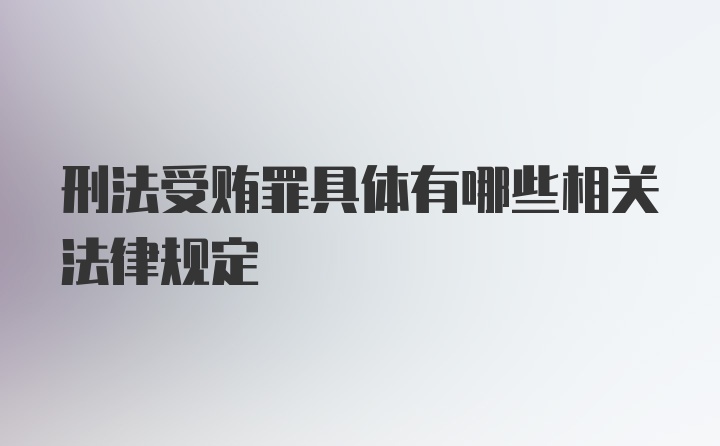 刑法受贿罪具体有哪些相关法律规定